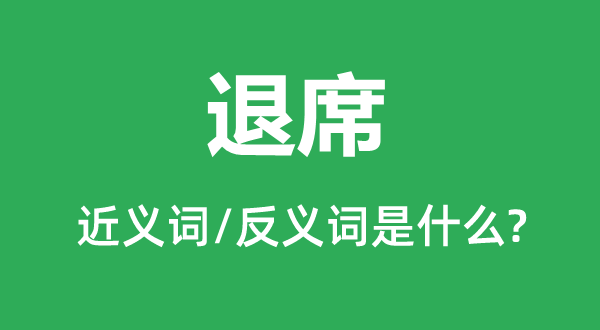 退席

近义词/反义词是什么?